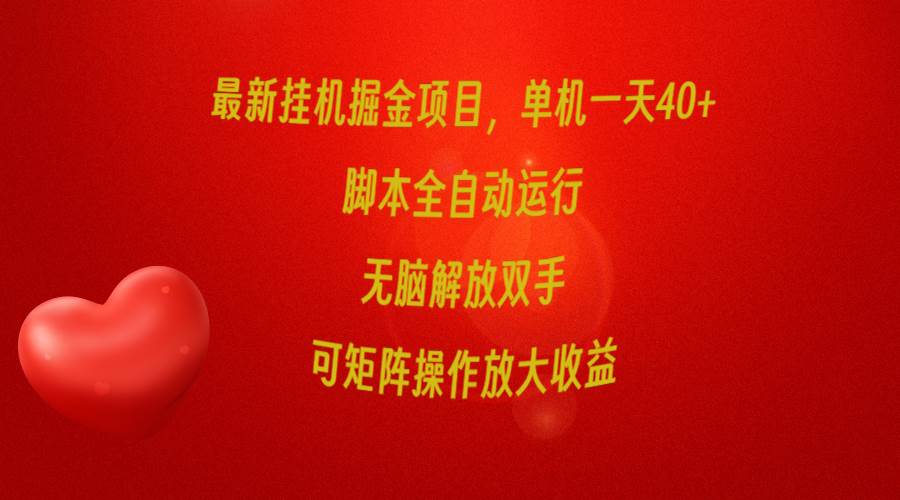 最新挂机掘金项目，单机一天40+

脚本全自动运行

无脑解放双手

可矩阵操作放大收益